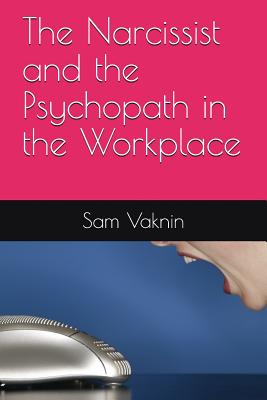 The Narcissist and the Psychopath in the Workplace

Sam Vaknin